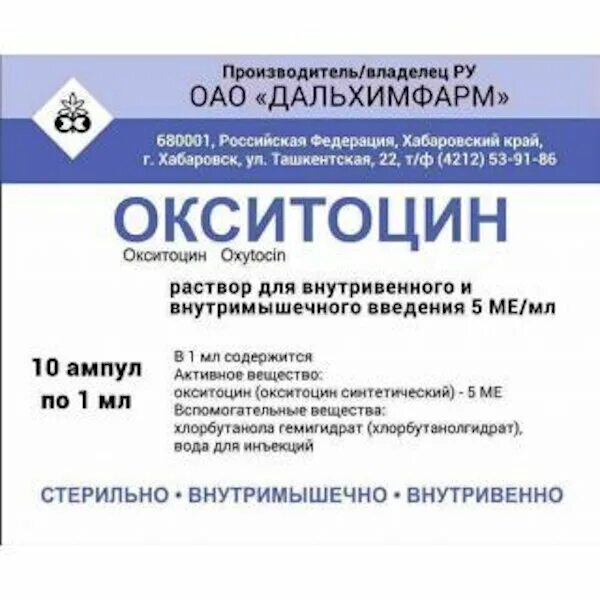 Производитель/владелец РУ
ОАО «ДАЛЬХИМФАРМ»

680001, Российская Федерация, Хабаровский край, г. Хабаровск, ул. Ташкентская, 22, т/ф (4212) 53-91-86

ОКСИТОЦИН
Окситоцин Oxytocin

раствор для внутривенного и внутримышечного введения 5 МЕ/мл

10 ампул по 1 мл

В 1 мл содержится
Активное вещество:
окситоцин (окситоцин синтетический) - 5 МЕ
Вспомогательные вещества:
хлорбутанола гемигидрат (хлорбутанолгидрат), вода для инъекций

СТЕРИЛЬНО • ВНУТРИМЫШЕЧНО • ВНУТРИВЕННО